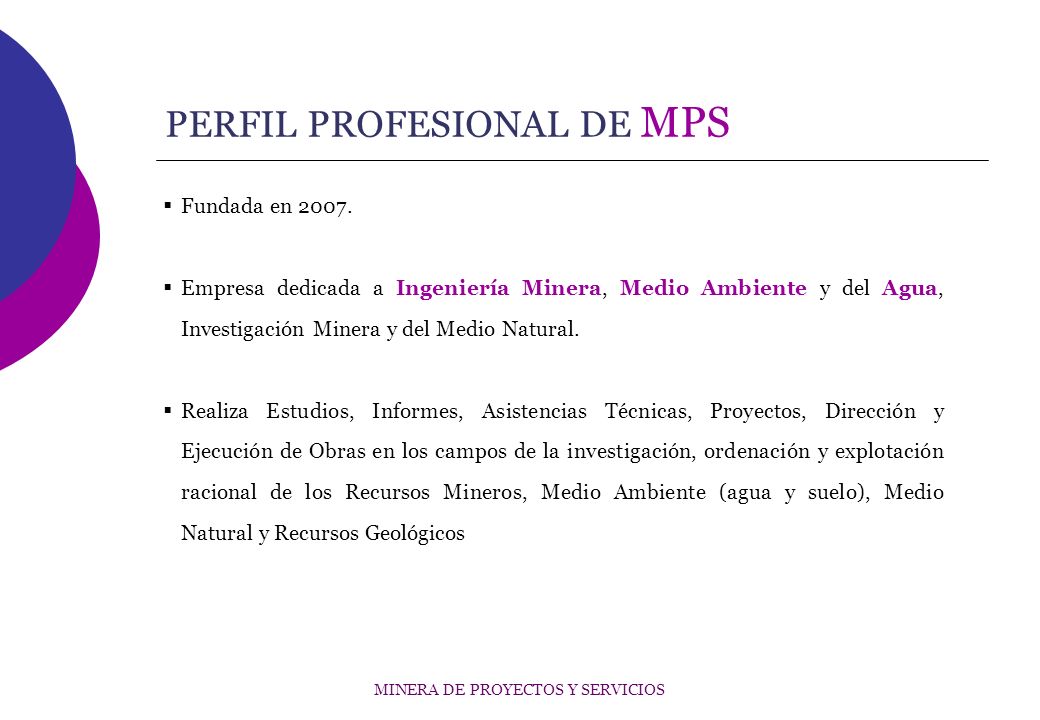 PERFIL PROFESIONAL DE MPS

▪ Fundada en 2007.

▪ Empresa dedicada a Ingeniería Minera, Medio Ambiente y del Agua, Investigación Minera y del Medio Natural.

▪ Realiza Estudios, Informes, Asistencias Técnicas, Proyectos, Dirección y Ejecución de Obras en los campos de la investigación, ordenación y explotación racional de los Recursos Mineros, Medio Ambiente (agua y suelo), Medio Natural y Recursos Geológicos

MINERA DE PROYECTOS Y SERVICIOS